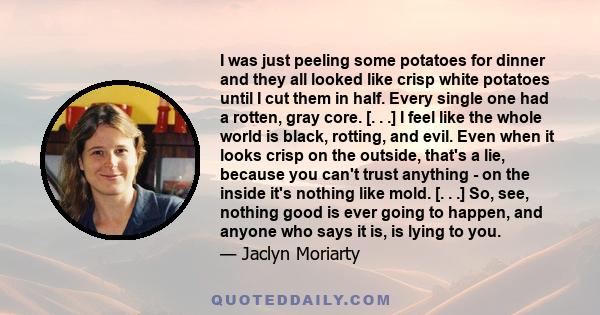 I was just peeling some potatoes for dinner and they all looked like crisp white potatoes until I cut them in half. Every single one had a rotten, gray core. [. . .] I feel like the whole world is black, rotting, and evil. Even when it looks crisp on the outside, that's a lie, because you can't trust anything - on the inside it's nothing like mold. [. . .] So, see, nothing good is ever going to happen, and anyone who says it is, is lying to you.
— Jaclyn Moriarty

QUOTEDDAILY.COM